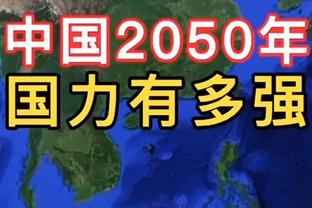 中国2050年
国力有多强